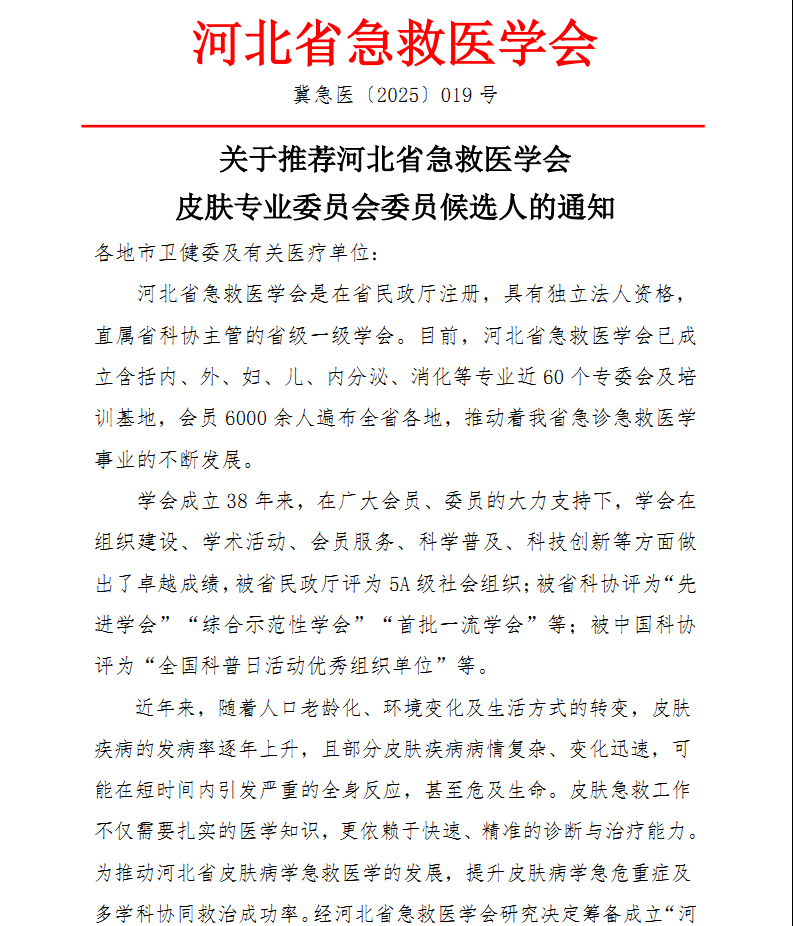 河北省急救医学会

冀急医〔2025〕019 号

关于推荐河北省急救医学会
皮肤专业委员会委员候选人的通知

各地市卫健委及有关医疗单位：

河北省急救医学会是在省民政厅注册，具有独立法人资格，直属省科协主管的省级一级学会。目前，河北省急救医学会已成立含括内、外、妇、儿、内分泌、消化等专业近 60 个专委会及培训基地，会员 6000 余人遍布全省各地，推动着我省急诊急救医学事业的不断发展。

学会成立 38 年来，在广大会员、委员的大力支持下，学会在组织建设、学术活动、会员服务、科学普及、科技创新等方面做出了卓越成绩，被省民政厅评为 5A 级社会组织；被省科协评为“先进学会”“综合示范性学会”“首批一流学会”等；被中国科协评为“全国科普日活动优秀组织单位”等。

近年来，随着人口老龄化、环境变化及生活方式的转变，皮肤疾病的发病率逐年上升，且部分皮肤疾病病情复杂、变化迅速，可能在短时间内引发严重的全身反应，甚至危及生命。皮肤急救工作不仅需要扎实的医学知识，更依赖于快速、精准的诊断与治疗能力。为推动河北省皮肤病学急救医学的发展，提升皮肤病学急危重症及多学科协同救治成功率。经河北省急救医学会研究决定筹备成立“河